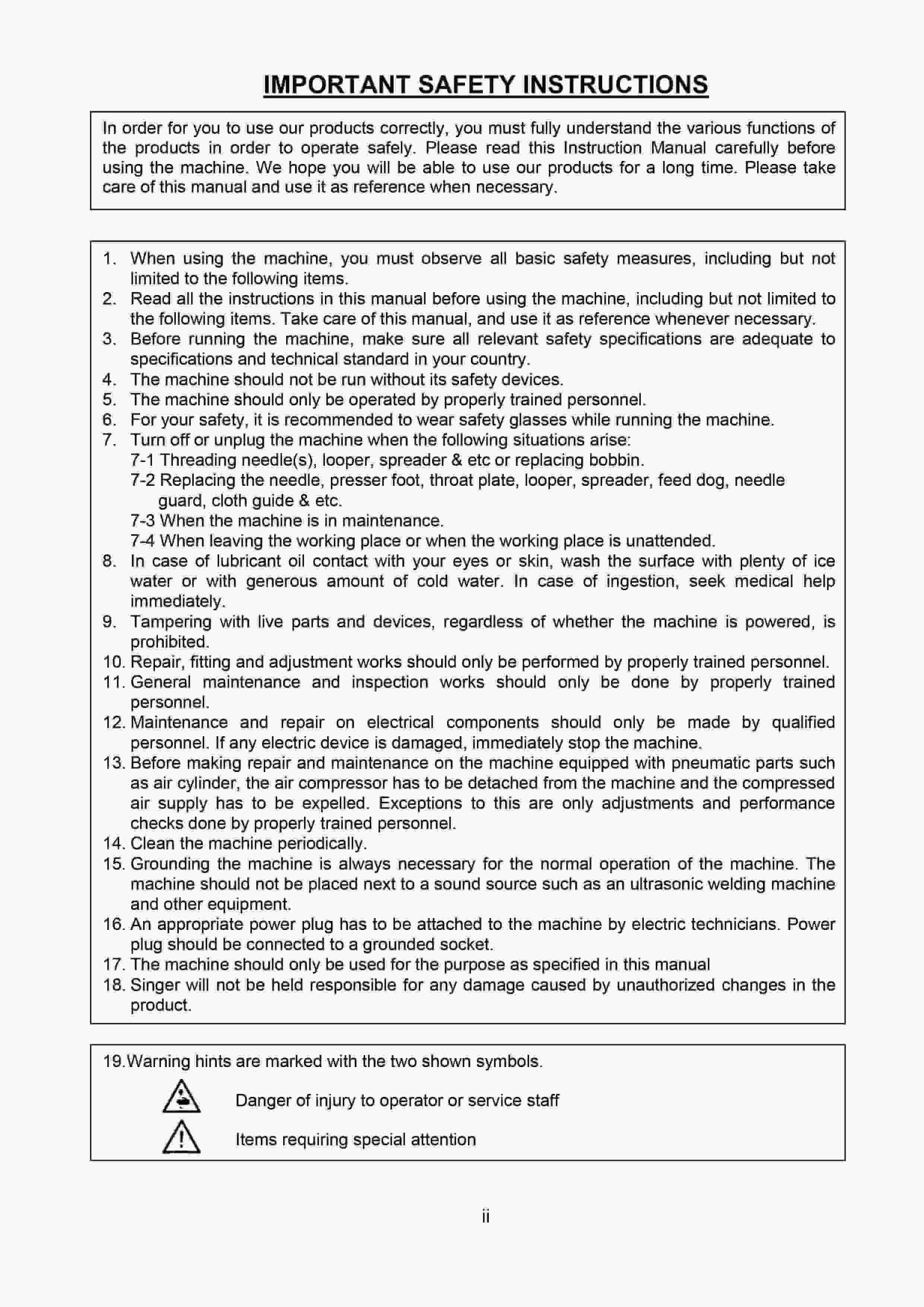 IMPORTANT SAFETY INSTRUCTIONS

In order for you to use our products correctly, you must fully understand the various functions of the products in order to operate safely. Please read this Instruction Manual carefully before using the machine. We hope you will be able to use our products for a long time. Please take care of this manual and use it as reference when necessary.

1. When using the machine, you must observe all basic safety measures, including but not limited to the following items.
2. Read all the instructions in this manual before using the machine, including but not limited to the following items. Take care of this manual, and use it as reference whenever necessary.
3. Before running the machine, make sure all relevant safety specifications are adequate to specifications and technical standard in your country.
4. The machine should not be run without its safety devices.
5. The machine should only be operated by properly trained personnel.
6. For your safety, it is recommended to wear safety glasses while running the machine.
7. Turn off or unplug the machine when the following situations arise:
7-1 Threading needle(s), looper, spreader & etc or replacing bobbin.
7-2 Replacing the needle, presser foot, throat plate, looper, spreader, feed dog, needle guard, cloth guide & etc.
7-3 When the machine is in maintenance.
7-4 When leaving the working place or when the working place is unattended.
8. In case of lubricant oil contact with your eyes or skin, wash the surface with plenty of ice water or with generous amount of cold water. In case of ingestion, seek medical help immediately.
9. Tampering with live parts and devices, regardless of whether the machine is powered, is prohibited.
10. Repair, fitting and adjustment works should only be performed by properly trained personnel.
11. General maintenance and inspection works should only be done by properly trained personnel.
12. Maintenance and repair on electrical components should only be made by qualified personnel. If any electric device is damaged, immediately stop the machine.
13. Before making repair and maintenance on the machine equipped with pneumatic parts such as air cylinder, the air compressor has to be detached from the machine and the compressed air supply has to be expelled. Exceptions to this are only adjustments and performance checks done by properly trained personnel.
14. Clean the machine periodically.
15. Grounding the machine is always necessary for the normal operation of the machine. The machine should not be placed next to a sound source such as an ultrasonic welding machine and other equipment.
16. An appropriate power plug has to be attached to the machine by electric technicians. Power plug should be connected to a grounded socket.
17. The machine should only be used for the purpose as specified in this manual
18. Singer will not be held responsible for any damage caused by unauthorized changes in the product.

19.Warning hints are marked with the two shown symbols.
Danger of injury to operator or service staff
Items requiring special attention

ii